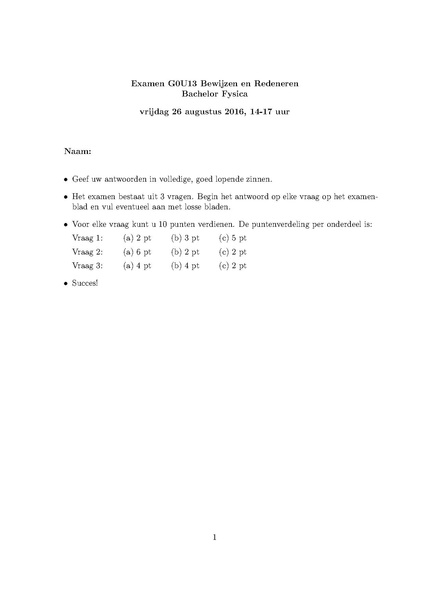 Examen G0U13 Bewijzen en Redeneren
Bachelor Fysica

vrijdag 26 augustus 2016, 14-17 uur

Naam:

• Geef uw antwoorden in volledige, goed lopende zinnen.

• Het examen bestaat uit 3 vragen. Begin het antwoord op elke vraag op het examenblad en vul eventueel aan met losse bladen.

• Voor elke vraag kunt u 10 punten verdienen. De puntenverdeling per onderdeel is:

| Vraag 1: | (a) 2 pt | (b) 3 pt | (c) 5 pt |
|---|---|---|---|
| Vraag 2: | (a) 6 pt | (b) 2 pt | (c) 2 pt |
| Vraag 3: | (a) 4 pt | (b) 4 pt | (c) 2 pt |

• Succes!

1